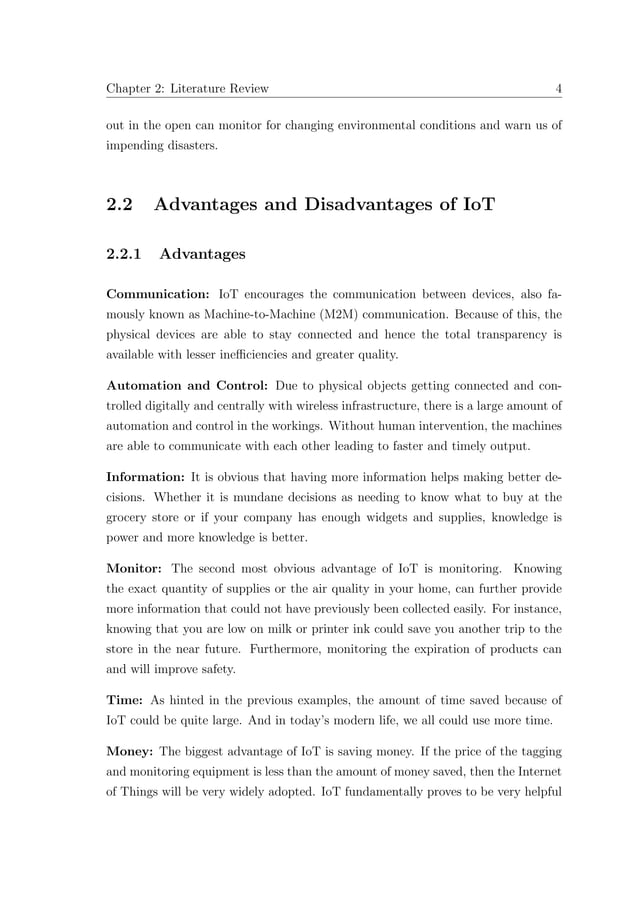 Chapter 2: Literature Review

4

out in the open can monitor for changing environmental conditions and warn us of impending disasters.

2.2 Advantages and Disadvantages of IoT

2.2.1 Advantages

Communication: IoT encourages the communication between devices, also famously known as Machine-to-Machine (M2M) communication. Because of this, the physical devices are able to stay connected and hence the total transparency is available with lesser inefficiencies and greater quality.

Automation and Control: Due to physical objects getting connected and controlled digitally and centrally with wireless infrastructure, there is a large amount of automation and control in the workings. Without human intervention, the machines are able to communicate with each other leading to faster and timely output.

Information: It is obvious that having more information helps making better decisions. Whether it is mundane decisions as needing to know what to buy at the grocery store or if your company has enough widgets and supplies, knowledge is power and more knowledge is better.

Monitor: The second most obvious advantage of IoT is monitoring. Knowing the exact quantity of supplies or the air quality in your home, can further provide more information that could not have previously been collected easily. For instance, knowing that you are low on milk or printer ink could save you another trip to the store in the near future. Furthermore, monitoring the expiration of products can and will improve safety.

Time: As hinted in the previous examples, the amount of time saved because of IoT could be quite large. And in today's modern life, we all could use more time.

Money: The biggest advantage of IoT is saving money. If the price of the tagging and monitoring equipment is less than the amount of money saved, then the Internet of Things will be very widely adopted. IoT fundamentally proves to be very helpful